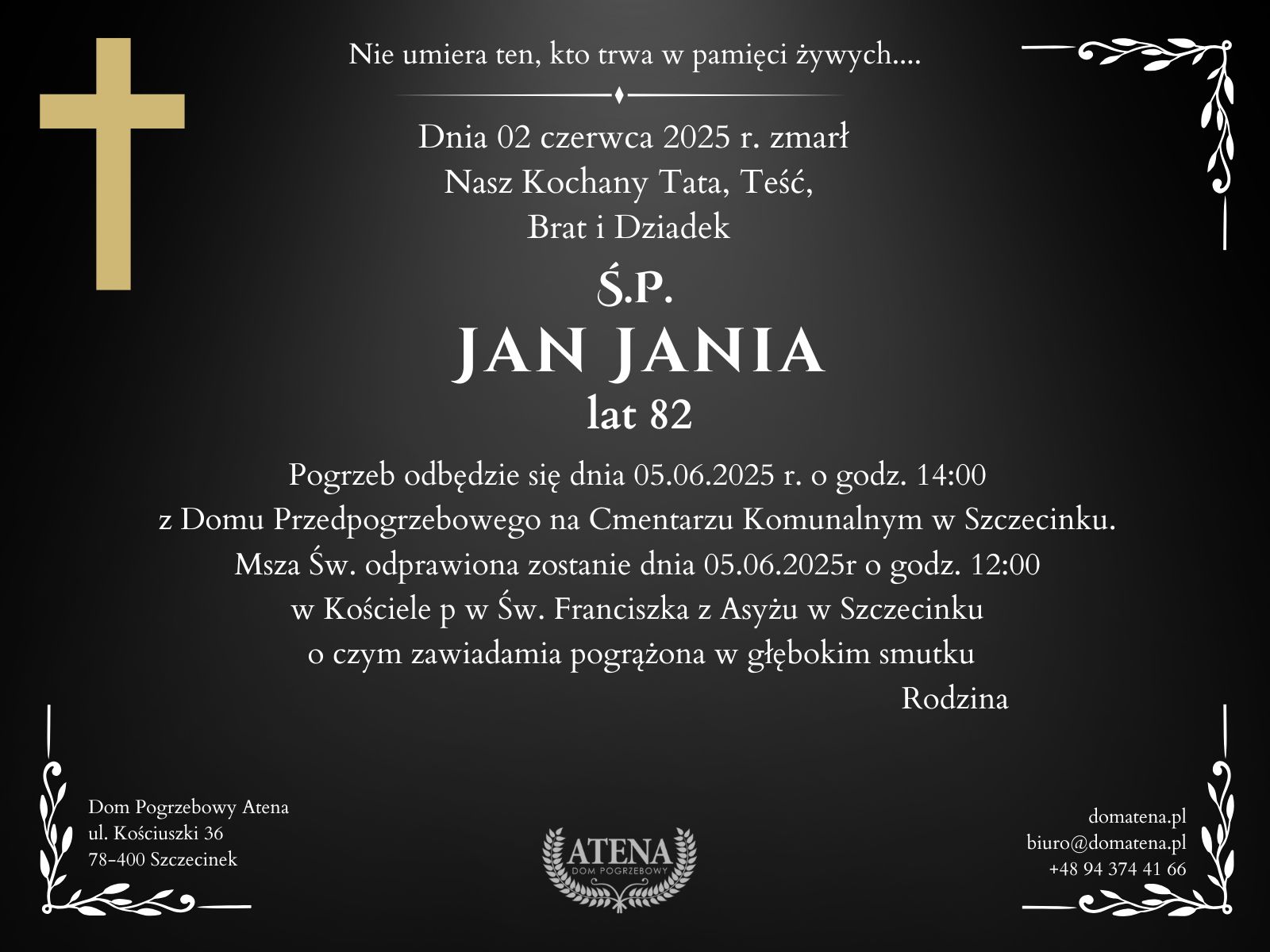 Nie umiera ten, kto trwa w pamięci żywych....

Dnia 02 czerwca 2025 r. zmarł
Nasz Kochany Tata, Teść,
Brat i Dziadek

Ś.P.
JAN JANIA
lat 82

Pogrzeb odbędzie się dnia 05.06.2025 r. o godz. 14:00
z Domu Przedpogrzebowego na Cmentarzu Komunalnym w Szczecinku.
Msza Św. odprawiona zostanie dnia 05.06.2025r o godz. 12:00
w Kościele p w Św. Franciszka z Asyżu w Szczecinku
o czym zawiadamia pogrążona w głębokim smutku
Rodzina

Dom Pogrzebowy Atena
ul. Kościuszki 36
78-400 Szczecinek

ATENA
DOM POGRZEBOWY

domatena.pl
biuro@domatena.pl
+48 94 374 41 66